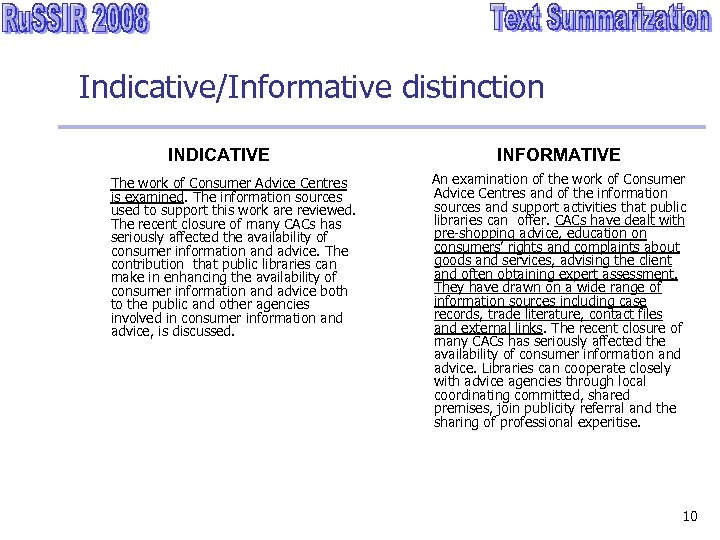 RuSSIR 2008

Text Summarization

Indicative/Informative distinction

INDICATIVE

The work of Consumer Advice Centres is examined. The information sources used to support this work are reviewed. The recent closure of many CACs has seriously affected the availability of consumer information and advice. The contribution that public libraries can make in enhancing the availability of consumer information and advice both to the public and other agencies involved in consumer information and advice, is discussed.

INFORMATIVE

An examination of the work of Consumer Advice Centres and of the information sources and support activities that public libraries can offer. CACs have dealt with pre-shopping advice, education on consumers' rights and complaints about goods and services, advising the client and often obtaining expert assessment. They have drawn on a wide range of information sources including case records, trade literature, contact files and external links. The recent closure of many CACs has seriously affected the availability of consumer information and advice. Libraries can cooperate closely with advice agencies through local coordinating committed, shared premises, join publicity referral and the sharing of professional experitise.

10